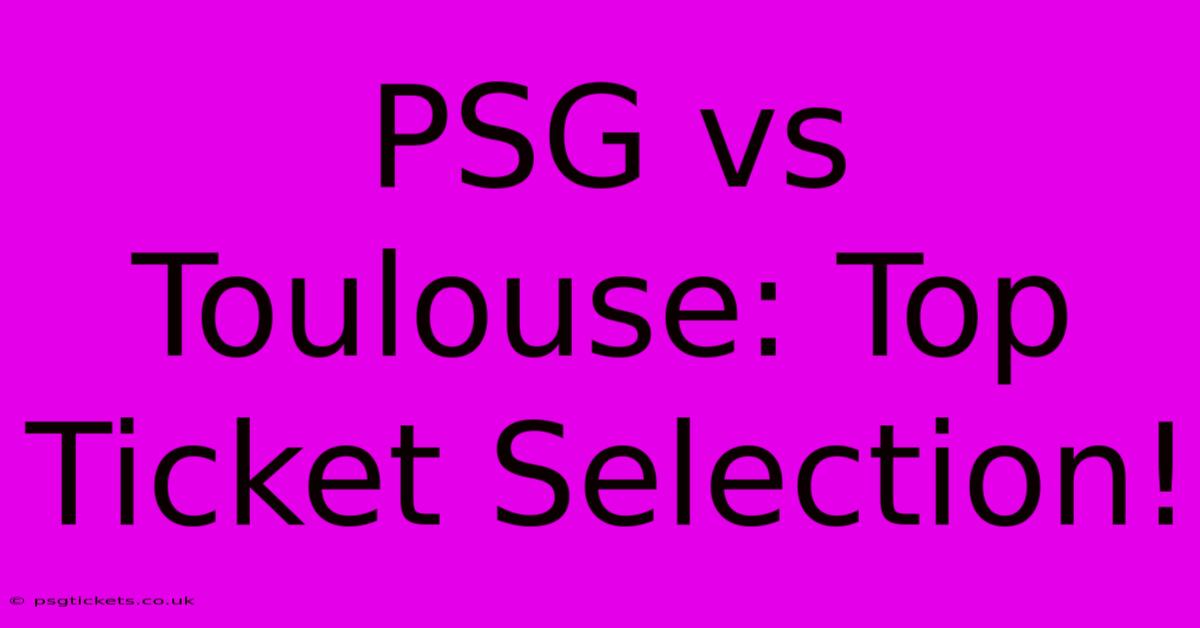 PSG vs Toulouse: Top Ticket Selection!

© psgtickets.co.uk